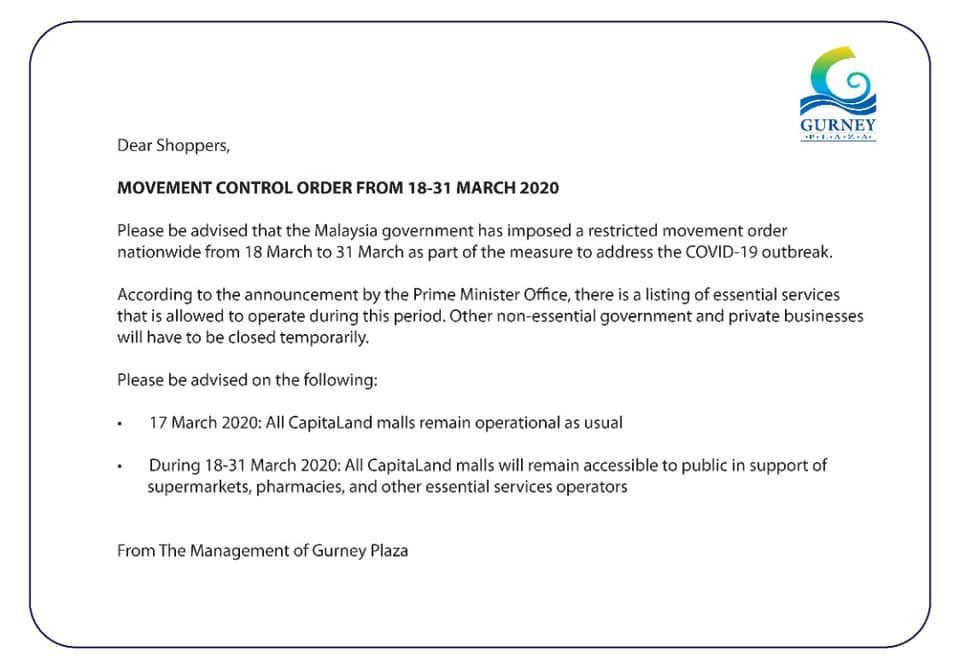 GURNEY
PLAZA

Dear Shoppers,

MOVEMENT CONTROL ORDER FROM 18-31 MARCH 2020

Please be advised that the Malaysia government has imposed a restricted movement order nationwide from 18 March to 31 March as part of the measure to address the COVID-19 outbreak.

According to the announcement by the Prime Minister Office, there is a listing of essential services that is allowed to operate during this period. Other non-essential government and private businesses will have to be closed temporarily.

Please be advised on the following:

• 17 March 2020: All CapitaLand malls remain operational as usual

• During 18-31 March 2020: All CapitaLand malls will remain accessible to public in support of supermarkets, pharmacies, and other essential services operators

From The Management of Gurney Plaza